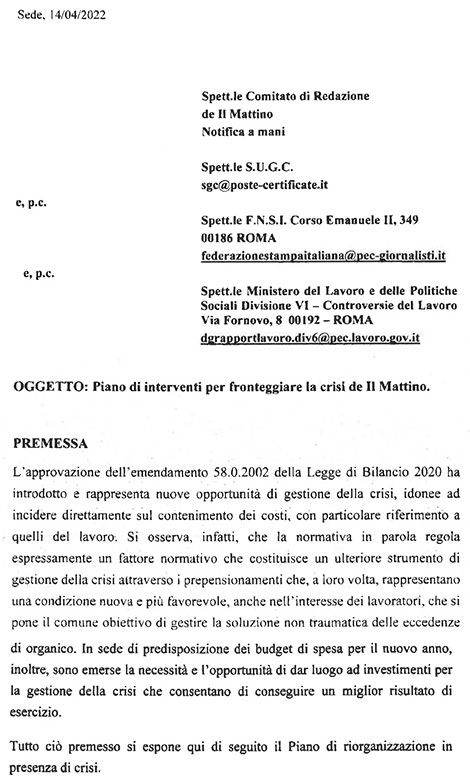 Sede, 14/04/2022

Spett.le Comitato di Redazione
de Il Mattino
Notifica a mani

Spett.le S.U.G.C.
sgc@poste-certificate.it

e, p.c.

Spett.le F.N.S.I. Corso Emanuele II, 349
00186 ROMA
federazionestampaitaliana@pec-giornalisti.it

e, p.c.

Spett.le Ministero del Lavoro e delle Politiche Sociali Divisione VI – Controversie del Lavoro
Via Fornovo, 8 00192 – ROMA
dgrapportlavoro.div6@pec.lavoro.gov.it

OGGETTO: Piano di interventi per fronteggiare la crisi de Il Mattino.

PREMESSA

L'approvazione dell'emendamento 58.0.2002 della Legge di Bilancio 2020 ha introdotto e rappresenta nuove opportunità di gestione della crisi, idonee ad incidere direttamente sul contenimento dei costi, con particolare riferimento a quelli del lavoro. Si osserva, infatti, che la normativa in parola regola espressamente un fattore normativo che costituisce un ulteriore strumento di gestione della crisi attraverso i prepensionamenti che, a loro volta, rappresentano una condizione nuova e più favorevole, anche nell'interesse dei lavoratori, che si pone il comune obiettivo di gestire la soluzione non traumatica delle eccedenze di organico. In sede di predisposizione dei budget di spesa per il nuovo anno, inoltre, sono emerse la necessità e l'opportunità di dar luogo ad investimenti per la gestione della crisi che consentano di conseguire un miglior risultato di esercizio.

Tutto ciò premesso si espone qui di seguito il Piano di riorganizzazione in presenza di crisi.